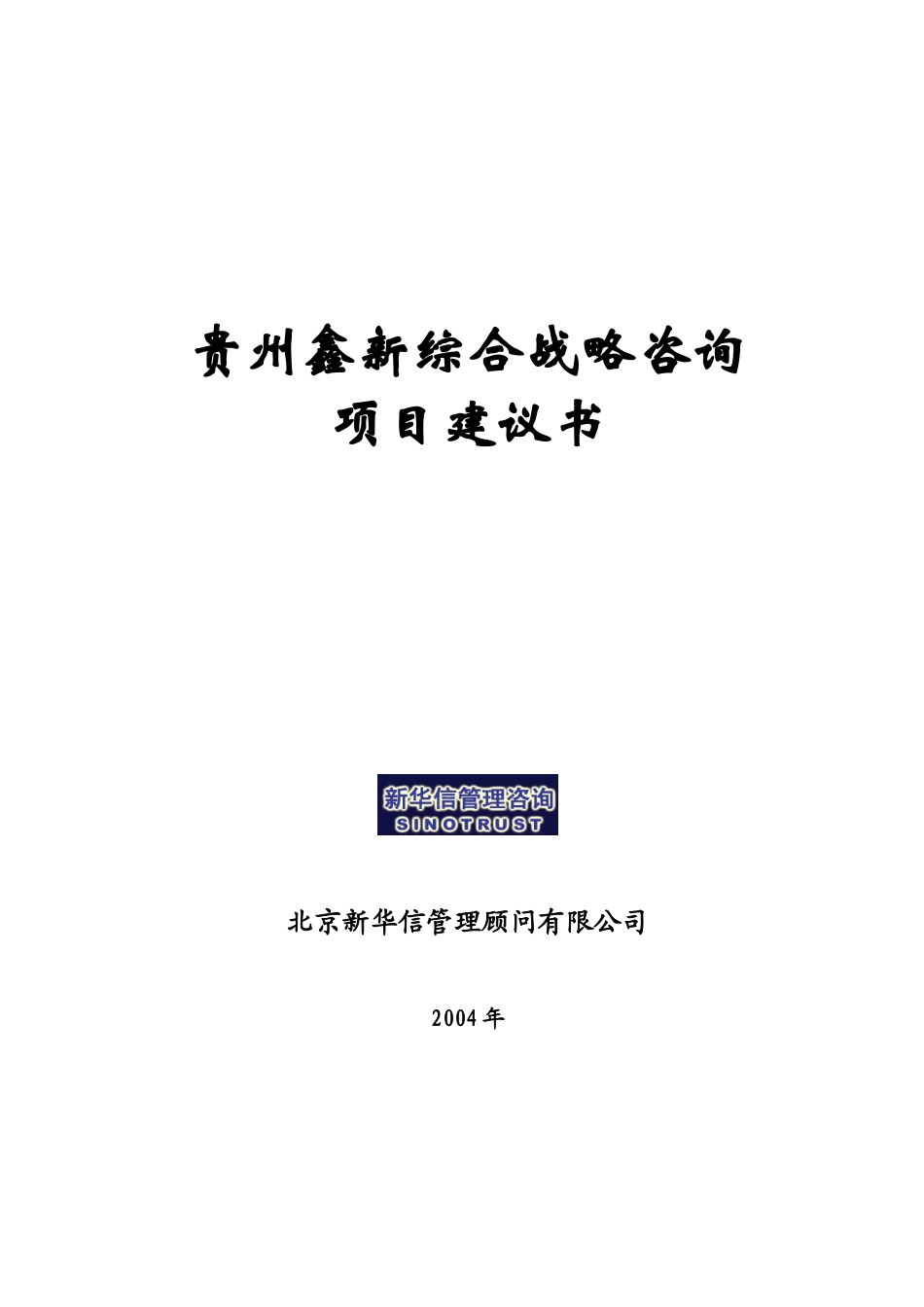 贵州鑫新综合战略咨询
项目建议书

新华信管理咨询
SINOTRUST

北京新华信管理顾问有限公司

2004年